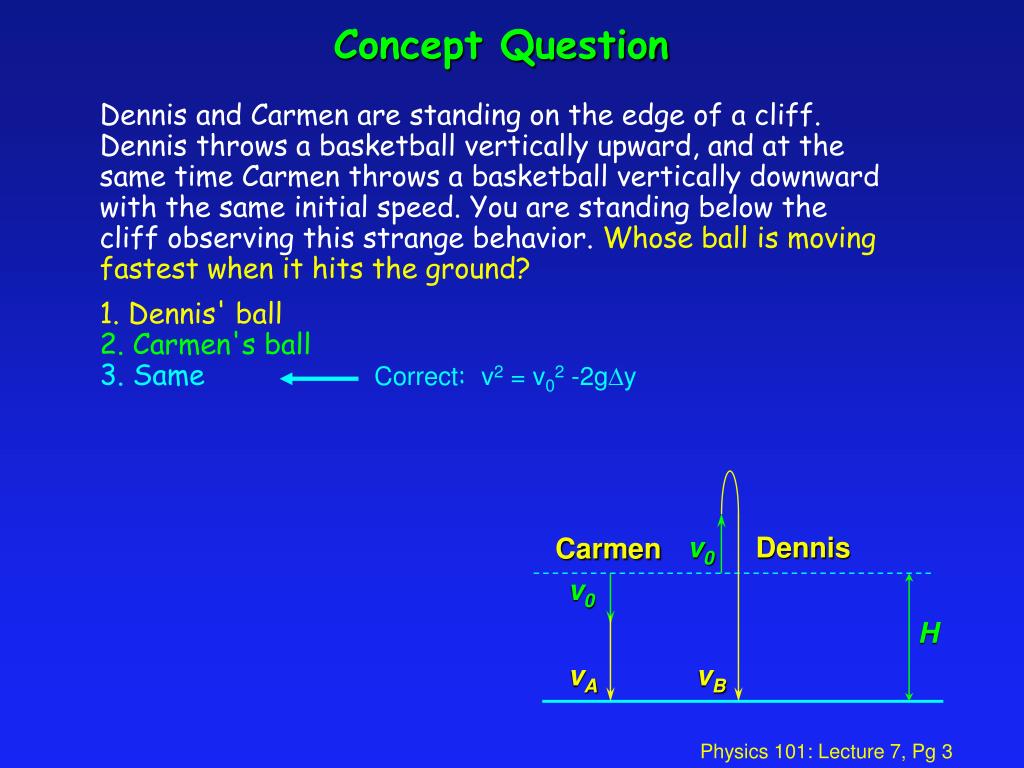 Concept Question

Dennis and Carmen are standing on the edge of a cliff. Dennis throws a basketball vertically upward, and at the same time Carmen throws a basketball vertically downward with the same initial speed. You are standing below the cliff observing this strange behavior. Whose ball is moving fastest when it hits the ground?

1. Dennis' ball
2. Carmen's ball
3. Same

Correct: $v^2 = v_0^2 - 2g\Delta y$

Carmen $v_0$ Dennis

$v_0$

H

$v_A$ $v_B$

Physics 101: Lecture 7, Pg 3